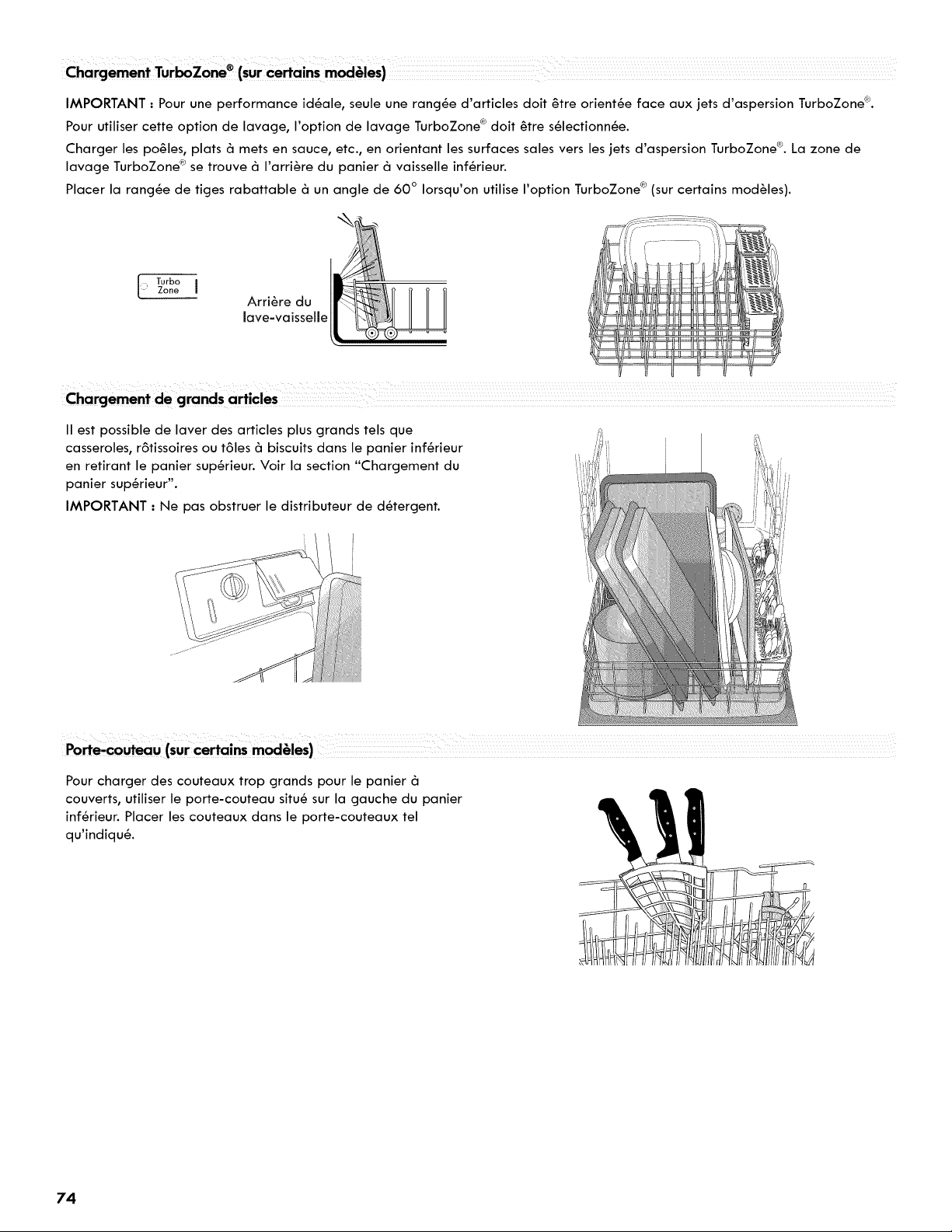 Chargement TurboZone® (sur certains modèles)

IMPORTANT : Pour une performance idéale, seule une rangée d'articles doit être orientée face aux jets d'aspersion TurboZone®.

Pour utiliser cette option de lavage, l'option de lavage TurboZone® doit être sélectionnée.

Charger les poêles, plats à mets en sauce, etc., en orientant les surfaces sales vers les jets d'aspersion TurboZone®. La zone de lavage TurboZone® se trouve à l'arrière du panier à vaisselle inférieur.

Placer la rangée de tiges rabattable à un angle de 60° lorsqu'on utilise l'option TurboZone® (sur certains modèles).

Turbo Zone

Arrière du lave-vaisselle

Chargement de grands articles

Il est possible de laver des articles plus grands tels que casseroles, rôtissoires ou tôles à biscuits dans le panier inférieur en retirant le panier supérieur. Voir la section "Chargement du panier supérieur".

IMPORTANT : Ne pas obstruer le distributeur de détergent.

Porte-couteau (sur certains modèles)

Pour charger des couteaux trop grands pour le panier à couverts, utiliser le porte-couteau situé sur la gauche du panier inférieur. Placer les couteaux dans le porte-couteaux tel qu'indiqué.

74